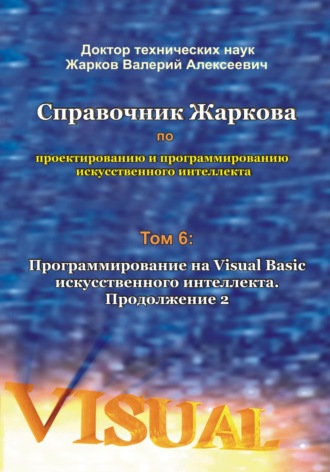 Доктор технических наук
Жарков Валерий Алексеевич

Справочник Жаркова
по
проектированию и программированию искусственного интеллекта

Том 6:
Программирование на Visual Basic искусственного интеллекта. Продолжение 2

VISUAL